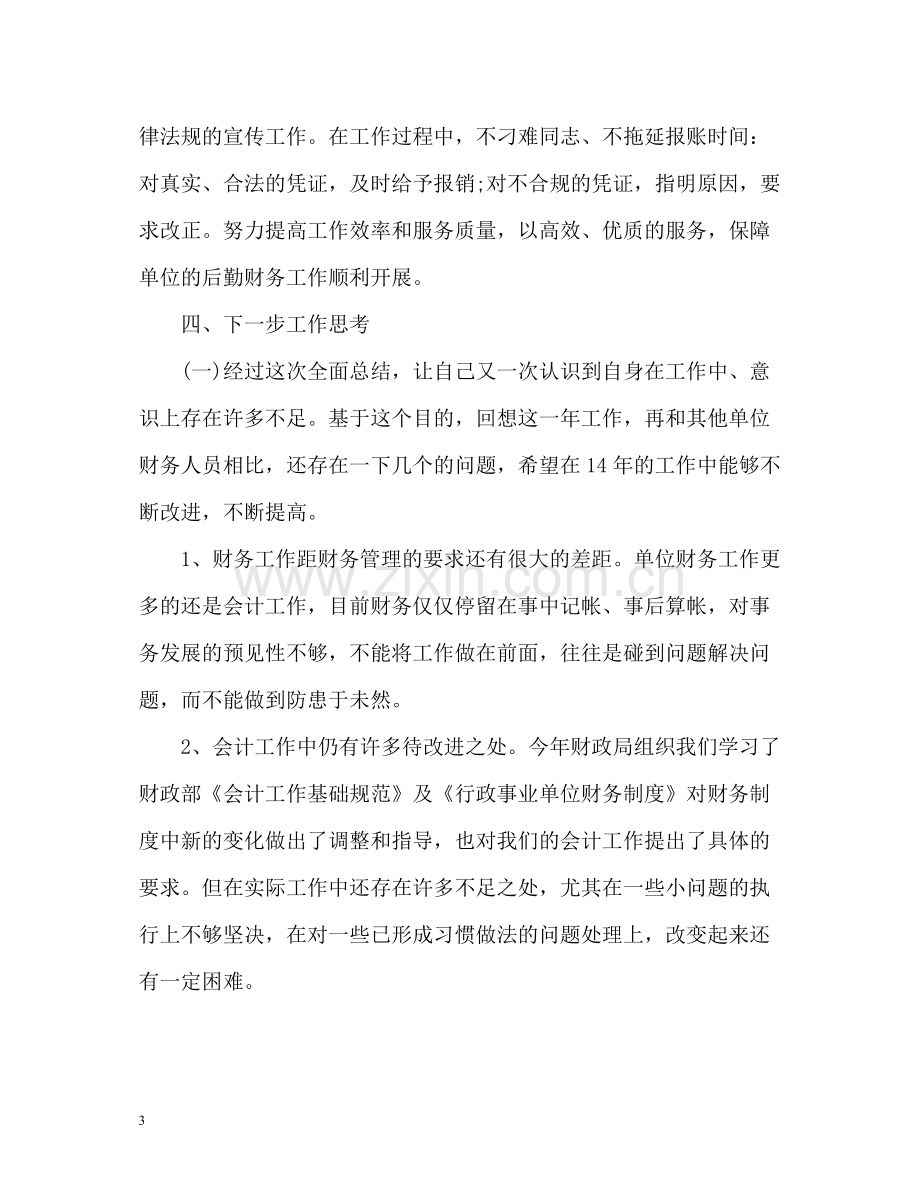 律法规的宣传工作。在工作过程中，不刁难同志、不拖延报账时间：对真实、合法的凭证，及时给予报销;对不合规的凭证，指明原因，要求改正。努力提高工作效率和服务质量，以高效、优质的服务，保障单位的后勤财务工作顺利开展。

四、下一步工作思考

(一)经过这次全面总结，让自己又一次认识到自身在工作中、意识上存在许多不足。基于这个目的，回想这一年工作，再和其他单位财务人员相比，还存在一下几个的问题，希望在14年的工作中能够不断改进，不断提高。

1、财务工作距财务管理的要求还有很大的差距。单位财务工作更多的还是会计工作，目前财务仅仅停留在事中记帐、事后算帐，对事务发展的预见性不够，不能将工作做在前面，往往是碰到问题解决问题，而不能做到防患于未然。

2、会计工作中仍有许多待改进之处。今年财政局组织我们学习了财政部《会计工作基础规范》及《行政事业单位财务制度》对财务制度中新的变化做出了调整和指导，也对我们的会计工作提出了具体的要求。但在实际工作中还存在许多不足之处，尤其在一些小问题的执行上不够坚决，在对一些已形成习惯做法的问题处理上，改变起来还有一定困难。

3

www.zixin.com.cn